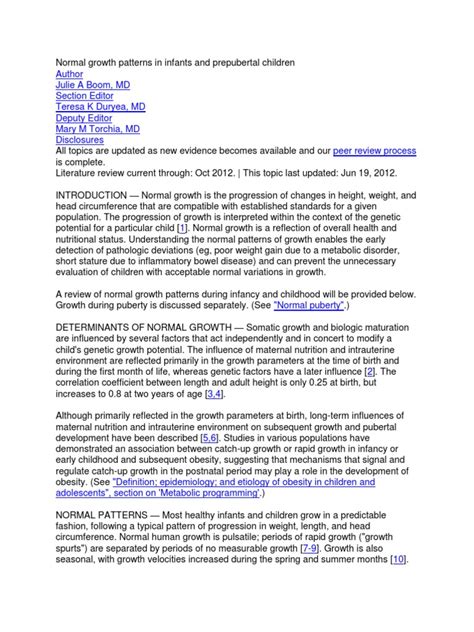 Normal growth patterns in infants and prepubertal children
Author
Julie A Boom, MD
Section Editor
Teresa K Duryea, MD
Deputy Editor
Mary M Torchia, MD
Disclosures
All topics are updated as new evidence becomes available and our peer review process is complete.
Literature review current through: Oct 2012. | This topic last updated: Jun 19, 2012.

INTRODUCTION — Normal growth is the progression of changes in height, weight, and head circumference that are compatible with established standards for a given population. The progression of growth is interpreted within the context of the genetic potential for a particular child [1]. Normal growth is a reflection of overall health and nutritional status. Understanding the normal patterns of growth enables the early detection of pathologic deviations (eg, poor weight gain due to a metabolic disorder, short stature due to inflammatory bowel disease) and can prevent the unnecessary evaluation of children with acceptable normal variations in growth.

A review of normal growth patterns during infancy and childhood will be provided below. Growth during puberty is discussed separately. (See "Normal puberty".)

DETERMINANTS OF NORMAL GROWTH — Somatic growth and biologic maturation are influenced by several factors that act independently and in concert to modify a child's genetic growth potential. The influence of maternal nutrition and intrauterine environment are reflected primarily in the growth parameters at the time of birth and during the first month of life, whereas genetic factors have a later influence [2]. The correlation coefficient between length and adult height is only 0.25 at birth, but increases to 0.8 at two years of age [3,4].

Although primarily reflected in the growth parameters at birth, long-term influences of maternal nutrition and intrauterine environment on subsequent growth and pubertal development have been described [5,6]. Studies in various populations have demonstrated an association between catch-up growth or rapid growth in infancy or early childhood and subsequent obesity, suggesting that mechanisms that signal and regulate catch-up growth in the postnatal period may play a role in the development of obesity. (See "Definition; epidemiology; and etiology of obesity in children and adolescents", section on 'Metabolic programming'.)

NORMAL PATTERNS — Most healthy infants and children grow in a predictable fashion, following a typical pattern of progression in weight, length, and head circumference. Normal human growth is pulsatile; periods of rapid growth ("growth spurts") are separated by periods of no measurable growth [7-9]. Growth is also seasonal, with growth velocities increased during the spring and summer months [10].